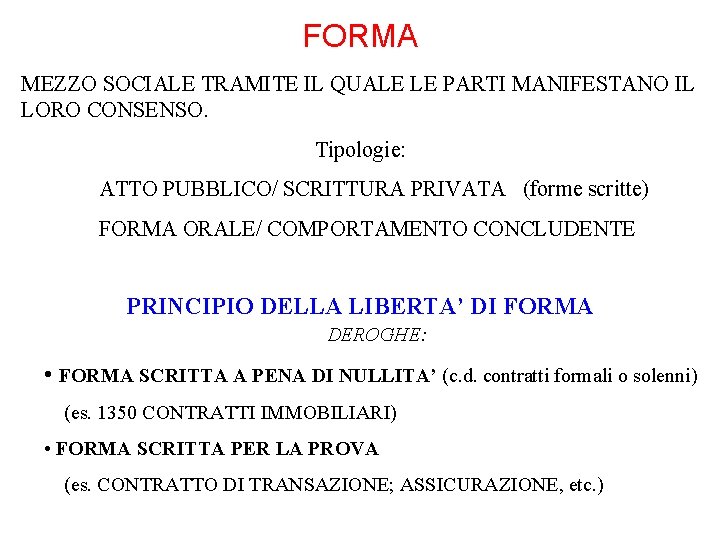 FORMA

MEZZO SOCIALE TRAMITE IL QUALE LE PARTI MANIFESTANO IL LORO CONSENSO.

Tipologie:

ATTO PUBBLICO/ SCRITTURA PRIVATA (forme scritte)

FORMA ORALE/ COMPORTAMENTO CONCLUDENTE

PRINCIPIO DELLA LIBERTA' DI FORMA

DEROGHE:

• FORMA SCRITTA A PENA DI NULLITA' (c.d. contratti formali o solenni)

(es. 1350 CONTRATTI IMMOBILIARI)

• FORMA SCRITTA PER LA PROVA

(es. CONTRATTO DI TRANSAZIONE; ASSICURAZIONE, etc.)